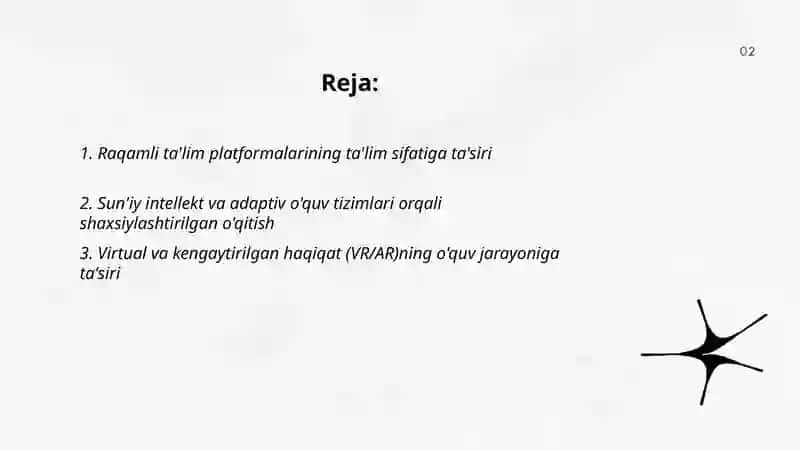 02

Reja:

1. Raqamli ta'lim platformalarining ta'lim sifatiga ta'siri

2. Sun'iy intellekt va adaptiv o'quv tizimlari orqali shaxsiylashtirilgan o'qitish

3. Virtual va kengaytirilgan haqiqat (VR/AR)ning o'quv jarayoniga ta'siri